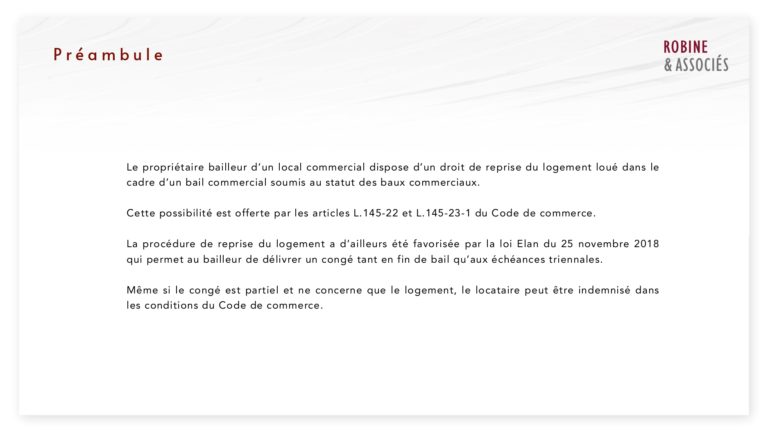 Préambule

ROBINE
& ASSOCIÉS

Le propriétaire bailleur d'un local commercial dispose d'un droit de reprise du logement loué dans le cadre d'un bail commercial soumis au statut des baux commerciaux.

Cette possibilité est offerte par les articles L.145-22 et L.145-23-1 du Code de commerce.

La procédure de reprise du logement a d'ailleurs été favorisée par la loi Elan du 25 novembre 2018 qui permet au bailleur de délivrer un congé tant en fin de bail qu'aux échéances triennales.

Même si le congé est partiel et ne concerne que le logement, le locataire peut être indemnisé dans les conditions du Code de commerce.